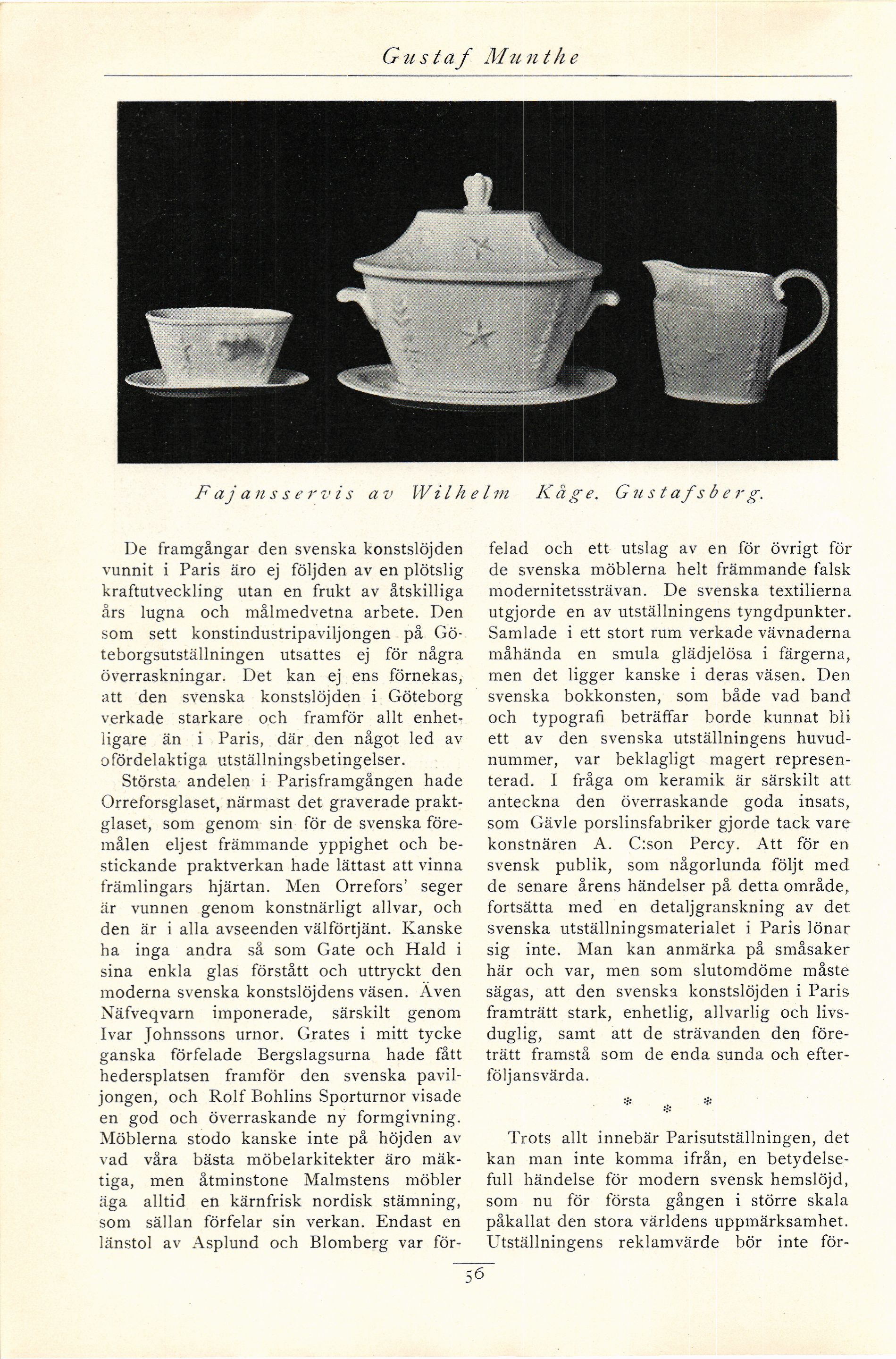 Gustaf Munthe

Fajansservis av Wilhelm Kåge. Gustafsberg.

De framgångar den svenska konstslöjden vunnit i Paris äro ej följden av en plötslig kraftutveckling utan en frukt av åtskilliga års lugna och målmedvetna arbete. Den som sett konstindustripaviljongen på Göteborgsutställningen utsattes ej för några överraskningar. Det kan ej ens förnekas, att den svenska konstslöjden i Göteborg verkade starkare och framför allt enhetligare än i Paris, där den något led av ofördelaktiga utställningsbetingelser.

Största andelen i Parisframgången hade Orreforsglaset, närmast det graverade praktglaset, som genom sin för de svenska föremålen eljest främmande yppighet och bestickande praktverkan hade lättast att vinna främlingars hjärtan. Men Orrefors' seger är vunnen genom konstnärligt allvar, och den är i alla avseenden välförtjänt. Kanske ha inga andra så som Gate och Hald i sina enkla glas förstått och uttryckt den moderna svenska konstslöjdens väsen. Även Näfveqvarn imponerade, särskilt genom Ivar Johnssons urnor. Grates i mitt tycke ganska förfelade Bergslagsurna hade fått hedersplatsen framför den svenska paviljongen, och Rolf Bohlins Sporturnor visade en god och överraskande ny formgivning. Möblerna stodo kanske inte på höjden av vad våra bästa möbelarkitekter äro mäktiga, men åtminstone Malmstens möbler äga alltid en kärnfrisk nordisk stämning, som sällan förfelar sin verkan. Endast en länstol av Asplund och Blomberg var förfelad och ett utslag av en för övrigt för de svenska möblerna helt främmande falsk modernitetssträvan. De svenska textilierna utgjorde en av utställningens tyngdpunkter. Samlade i ett stort rum verkade vävnaderna måhända en smula glädjelösa i färgerna, men det ligger kanske i deras väsen. Den svenska bokkonsten, som både vad band och typografi beträffar borde kunnat bli ett av den svenska utställningens huvudnummer, var beklagligt magert representerad. I fråga om keramik är särskilt att anteckna den överraskande goda insats, som Gävle porslinsfabriker gjorde tack vare konstnären A. C:son Percy. Att för en svensk publik, som någorlunda följt med de senare årens händelser på detta område, fortsätta med en detaljgranskning av det svenska utställningsmaterialet i Paris lönar sig inte. Man kan anmärka på småsaker här och var, men som slutomdöme måste sägas, att den svenska konstslöjden i Paris framträtt stark, enhetlig, allvarlig och livsduglig, samt att de strävanden den företrätt framstå som de enda sunda och efterföljansvärda.

* * *

Trots allt innebär Parisutställningen, det kan man inte komma ifrån, en betydelsefull händelse för modern svensk hemslöjd, som nu för första gången i större skala påkallat den stora världens uppmärksamhet. Utställningens reklamvärde bör inte för-

56